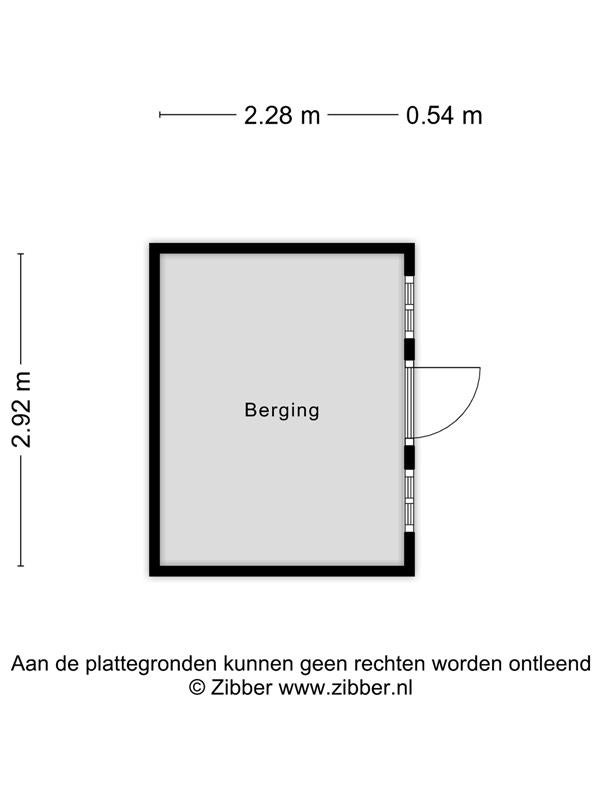 2.28 m
0.54 m

2.92 m

Berging

Aan de plattegronden kunnen geen rechten worden ontleend
© Zibber www.zibber.nl